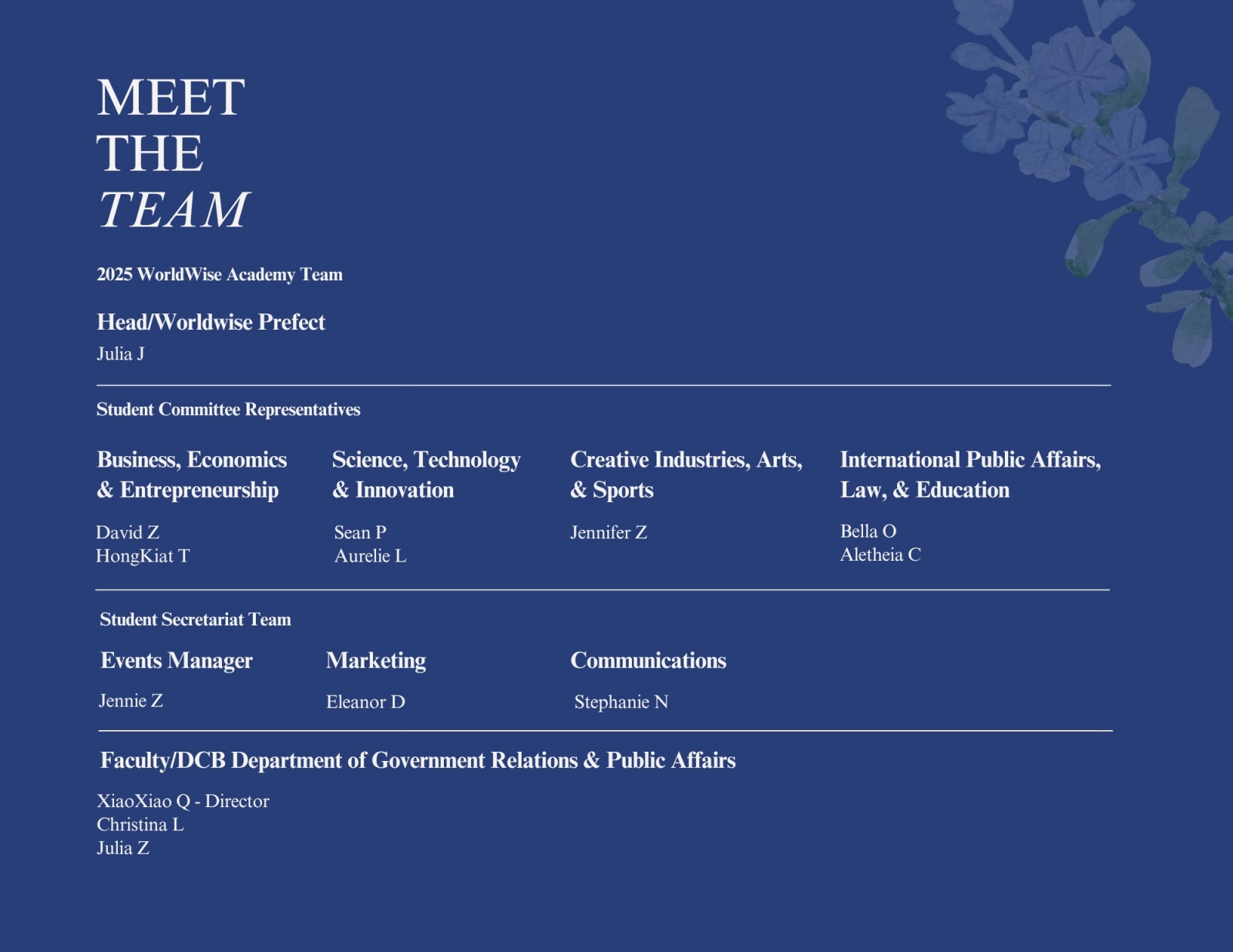 MEET
THE
TEAM

2025 WorldWise Academy Team

Head/Worldwise Prefect

Julia J

Student Committee Representatives

Business, Economics & Entrepreneurship

David Z
HongKiat T

Science, Technology & Innovation

Sean P
Aurelie L

Creative Industries, Arts, & Sports

Jennifer Z

International Public Affairs, Law, & Education

Bella O
Aletheia C

Student Secretariat Team

Events Manager

Jennie Z

Marketing

Eleanor D

Communications

Stephanie N

Faculty/DCB Department of Government Relations & Public Affairs

XiaoXiao Q - Director
Christina L
Julia Z